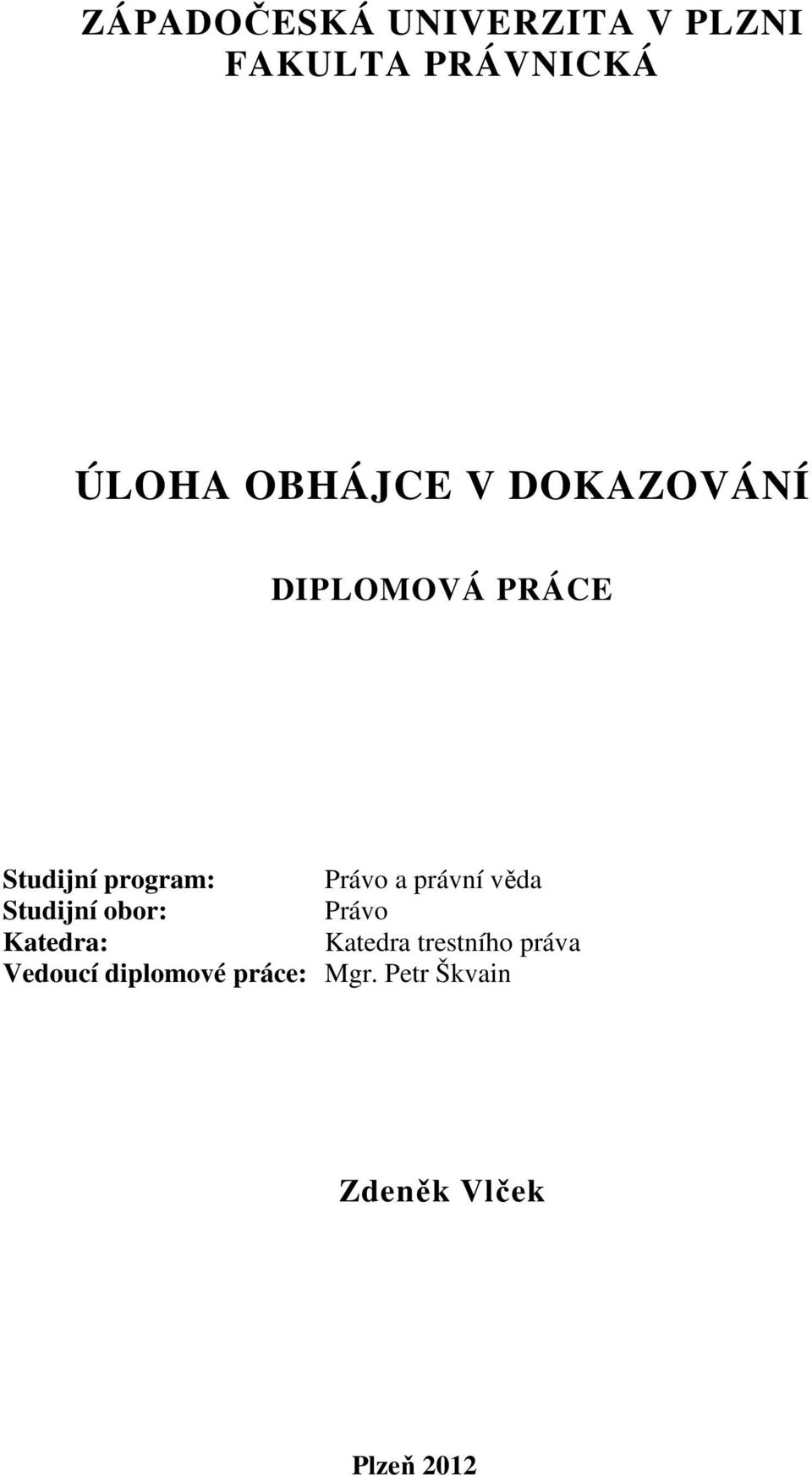 ZÁPADOČESKÁ UNIVERZITA V PLZNI
FAKULTA PRÁVNICKÁ

ÚLOHA OBHÁJCE V DOKAZOVÁNÍ

DIPLOMOVÁ PRÁCE

Studijní program: Právo a právní věda
Studijní obor: Právo
Katedra: Katedra trestního práva
Vedoucí diplomové práce: Mgr. Petr Škvain

Zdeněk Vlček

Plzeň 2012